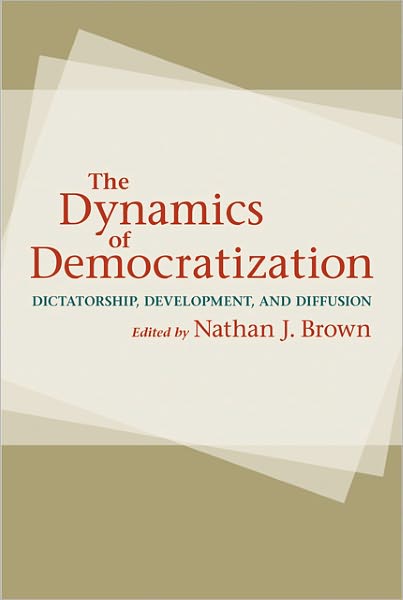 The Dynamics of Democratization

DICTATORSHIP, DEVELOPMENT, AND DIFFUSION

Edited by Nathan J. Brown